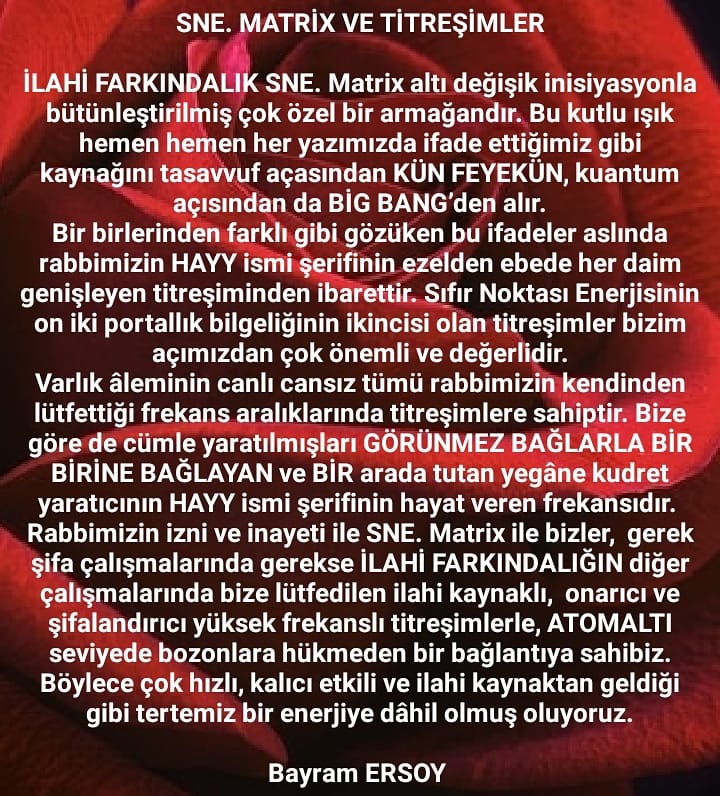 SNE. MATRİX VE TİTREŞİMLER

İLAHİ FARKINDALIK SNE. Matrix altı değişik inisiyasyonla bütünleştirilmiş çok özel bir armağandır. Bu kutlu ışık hemen hemen her yazımızda ifade ettiğimiz gibi kaynağını tasavvuf açasından KÜN FEYEKÜN, kuantum açısından da BİG BANG'den alır.
Bir birlerinden farklı gibi gözüken bu ifadeler aslında rabbimizin HAYY ismi şerifinin ezelden ebede her daim genişleyen titreşiminden ibarettir. Sıfır Noktası Enerjisinin on iki portallık bilgeliğinin ikincisi olan titreşimler bizim açımızdan çok önemli ve değerlidir.
Varlık âleminin canlı cansız tümü rabbimizin kendinden lütfettiği frekans aralıklarında titreşimlere sahiptir. Bize göre de cümle yaratılmışları GÖRÜNMEZ BAĞLARLA BİR BİRİNE BAĞLAYAN ve BİR arada tutan yegâne kudret yaratıcının HAYY ismi şerifinin hayat veren frekansıdır.
Rabbimizin izni ve inayeti ile SNE. Matrix ile bizler, gerek şifa çalışmalarında gerekse İLAHİ FARKINDALIĞIN diğer çalışmalarında bize lütfedilen ilahi kaynaklı, onarıcı ve şifalandırıcı yüksek frekanslı titreşimlerle, ATOMALTI seviyede bozonlara hükmeden bir bağlantıya sahibiz.
Böylece çok hızlı, kalıcı etkili ve ilahi kaynaktan geldiği gibi tertemiz bir enerjiye dâhil olmuş oluyoruz.

Bayram ERSOY